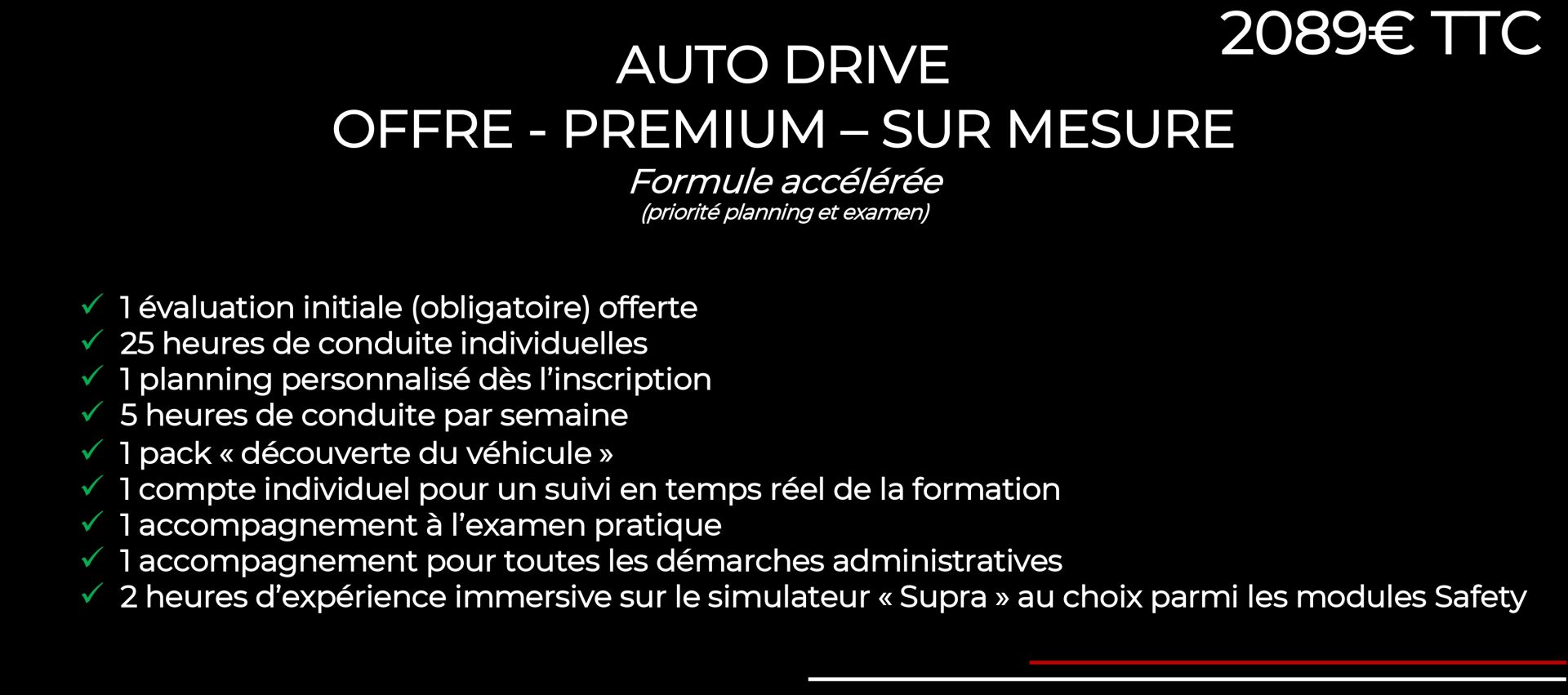 2089€ TTC

AUTO DRIVE
OFFRE - PREMIUM – SUR MESURE
Formule accélérée
(priorité planning et examen)

✓ 1 évaluation initiale (obligatoire) offerte
✓ 25 heures de conduite individuelles
✓ 1 planning personnalisé dès l'inscription
✓ 5 heures de conduite par semaine
✓ 1 pack « découverte du véhicule »
✓ 1 compte individuel pour un suivi en temps réel de la formation
✓ 1 accompagnement à l'examen pratique
✓ 1 accompagnement pour toutes les démarches administratives
✓ 2 heures d'expérience immersive sur le simulateur « Supra » au choix parmi les modules Safety